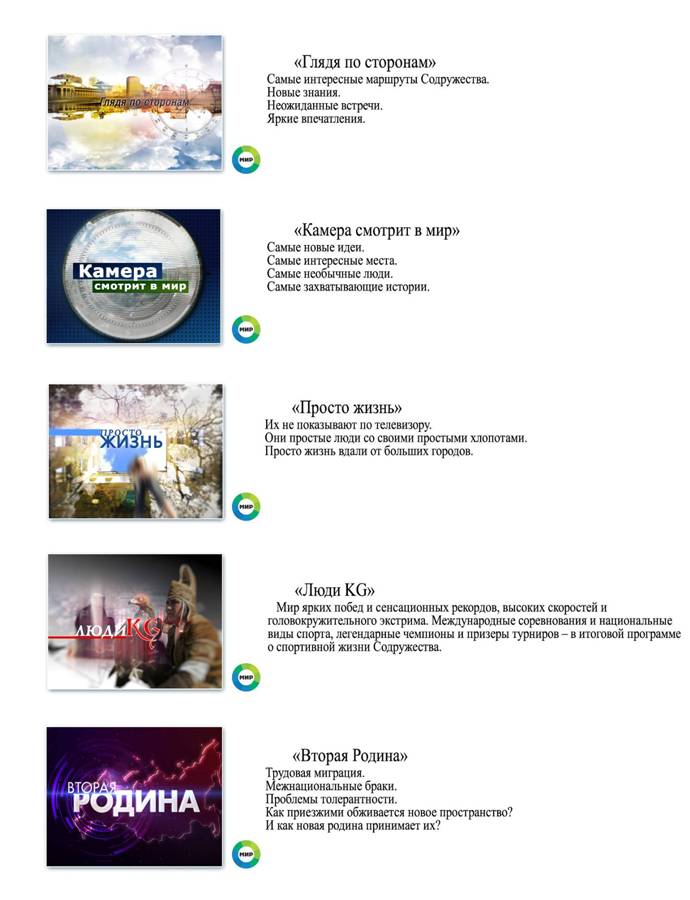 Глядя по сторонам

МИР

«Глядя по сторонам»
Самые интересные маршруты Содружества.
Новые знания.
Неожиданные встречи.
Яркие впечатления.

Камера
смотрит в мир

МИР

«Камера смотрит в мир»
Самые новые идеи.
Самые интересные места.
Самые необычные люди.
Самые захватывающие истории.

ПРОСТО
ЖИЗНЬ

МИР

«Просто жизнь»
Их не показывают по телевизору.
Они простые люди со своими простыми хлопотами.
Просто жизнь вдали от больших городов.

ЛЮДИ KG

МИР

«Люди KG»
Мир ярких побед и сенсационных рекордов, высоких скоростей и головокружительного экстрима. Международные соревнования и национальные виды спорта, легендарные чемпионы и призеры турниров – в итоговой программе о спортивной жизни Содружества.

ВТОРАЯ
РОДИНА

МИР

«Вторая Родина»
Трудовая миграция.
Межнациональные браки.
Проблемы толерантности.
Как приезжими обживается новое пространство?
И как новая родина принимает их?